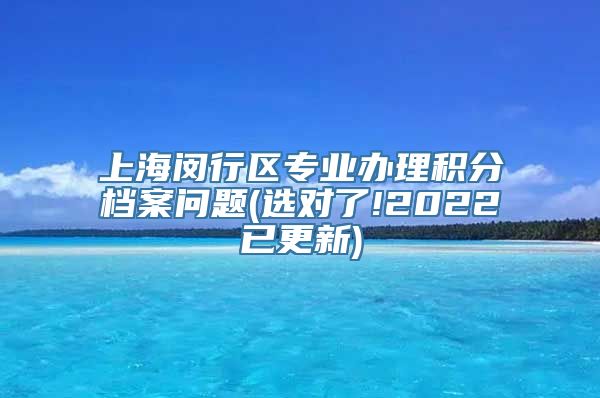 上海闵行区专业办理积分档案问题(选对了!2022已更新)